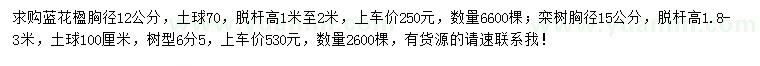 求购蓝花楹胸径12公分，土球70，脱杆高1米至2米，上车价250元，数量6600棵；栾树胸径15公分，脱杆高1.8-3米，土球100厘米，树型6分5，上车价530元，数量2600棵，有货源的请速联系我！